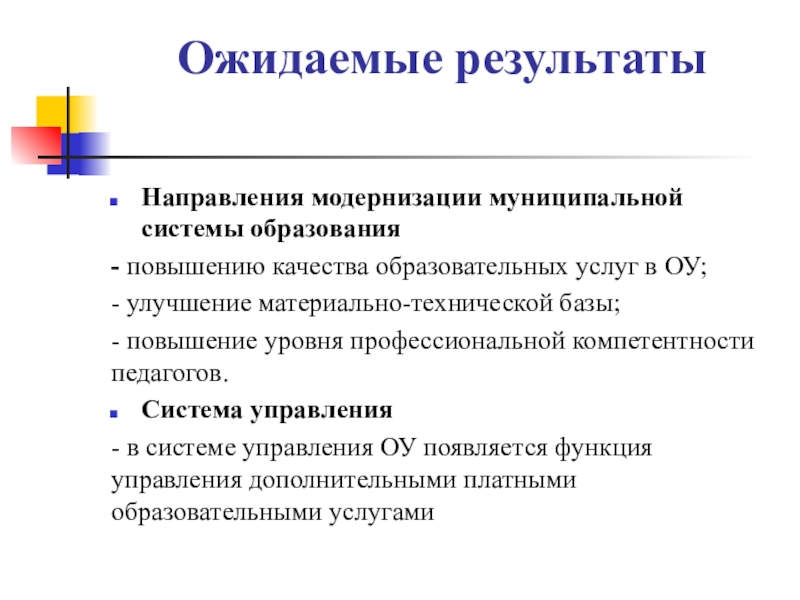 Ожидаемые результаты

Направления модернизации муниципальной системы образования

- повышению качества образовательных услуг в ОУ;

- улучшение материально-технической базы;

- повышение уровня профессиональной компетентности педагогов.

Система управления

- в системе управления ОУ появляется функция управления дополнительными платными образовательными услугами